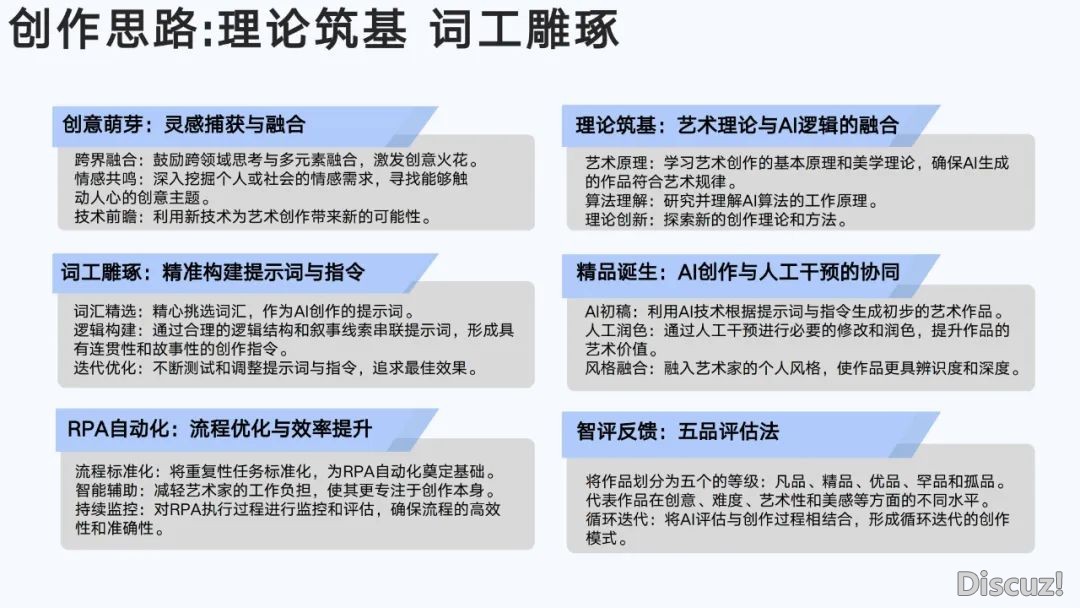 创作思路:理论筑基 词工雕琢

创意萌芽：灵感捕获与融合

跨界融合：鼓励跨领域思考与多元素融合，激发创意火花。
情感共鸣：深入挖掘个人或社会的情感需求，寻找能够触动人心的创意主题。
技术前瞻：利用新技术为艺术创作带来新的可能性。

词工雕琢：精准构建提示词与指令

词汇精选：精心挑选词汇，作为AI创作的提示词。
逻辑构建：通过合理的逻辑结构和叙事线索串联提示词，形成具有连贯性和故事性的创作指令。
迭代优化：不断测试和调整提示词与指令，追求最佳效果。

RPA自动化：流程优化与效率提升

流程标准化：将重复性任务标准化，为RPA自动化奠定基础。
智能辅助：减轻艺术家的工作负担，使其更专注于创作本身。
持续监控：对RPA执行过程进行监控和评估，确保流程的高效性和准确性。

理论筑基：艺术理论与AI逻辑的融合

艺术原理：学习艺术创作的基本原理和美学理论，确保AI生成的作品符合艺术规律。
算法理解：研究并理解AI算法的工作原理。
理论创新：探索新的创作理论和方法。

精品诞生：AI创作与人工干预的协同

AI初稿：利用AI技术根据提示词与指令生成初步的艺术作品。
人工润色：通过人工干预进行必要的修改和润色，提升作品的艺术价值。
风格融合：融入艺术家的个人风格，使作品更具辨识度和深度。

智评反馈：五品评估法

将作品划分为五个的等级：凡品、精品、优品、罕品和孤品。
代表作品在创意、难度、艺术性和美感等方面的不同水平。
循环迭代：将AI评估与创作过程相结合，形成循环迭代的创作模式。

Discuz!